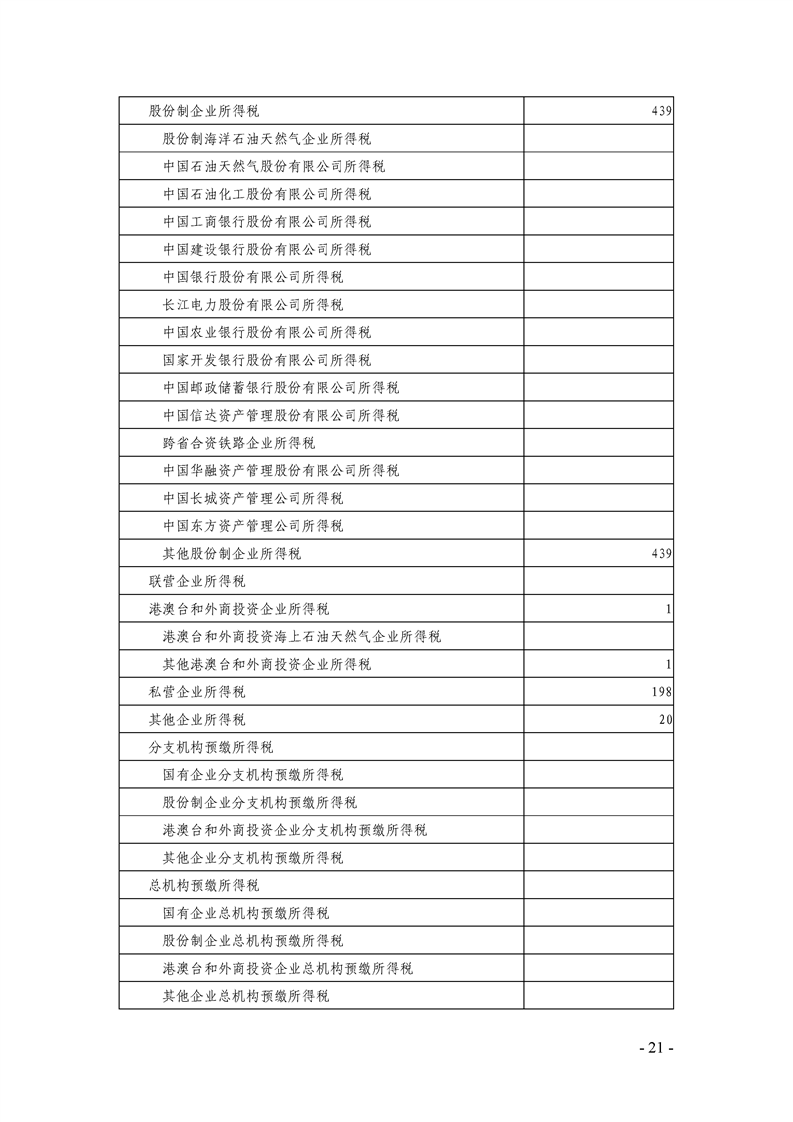 | 股份制企业所得税 | 439 |
|---|---|
| 股份制海洋石油天然气企业所得税 | |
| 中国石油天然气股份有限公司所得税 | |
| 中国石油化工股份有限公司所得税 | |
| 中国工商银行股份有限公司所得税 | |
| 中国建设银行股份有限公司所得税 | |
| 中国银行股份有限公司所得税 | |
| 长江电力股份有限公司所得税 | |
| 中国农业银行股份有限公司所得税 | |
| 国家开发银行股份有限公司所得税 | |
| 中国邮政储蓄银行股份有限公司所得税 | |
| 中国信达资产管理股份有限公司所得税 | |
| 跨省合资铁路企业所得税 | |
| 中国华融资产管理股份有限公司所得税 | |
| 中国长城资产管理公司所得税 | |
| 中国东方资产管理公司所得税 | |
| 其他股份制企业所得税 | 439 |
| 联营企业所得税 | |
| 港澳台和外商投资企业所得税 | 1 |
| 港澳台和外商投资海上石油天然气企业所得税 | |
| 其他港澳台和外商投资企业所得税 | 1 |
| 私营企业所得税 | 198 |
| 其他企业所得税 | 20 |
| 分支机构预缴所得税 | |
| 国有企业分支机构预缴所得税 | |
| 股份制企业分支机构预缴所得税 | |
| 港澳台和外商投资企业分支机构预缴所得税 | |
| 其他企业分支机构预缴所得税 | |
| 总机构预缴所得税 | |
| 国有企业总机构预缴所得税 | |
| 股份制企业总机构预缴所得税 | |
| 港澳台和外商投资企业总机构预缴所得税 | |
| 其他企业总机构预缴所得税 | |

- 21 -